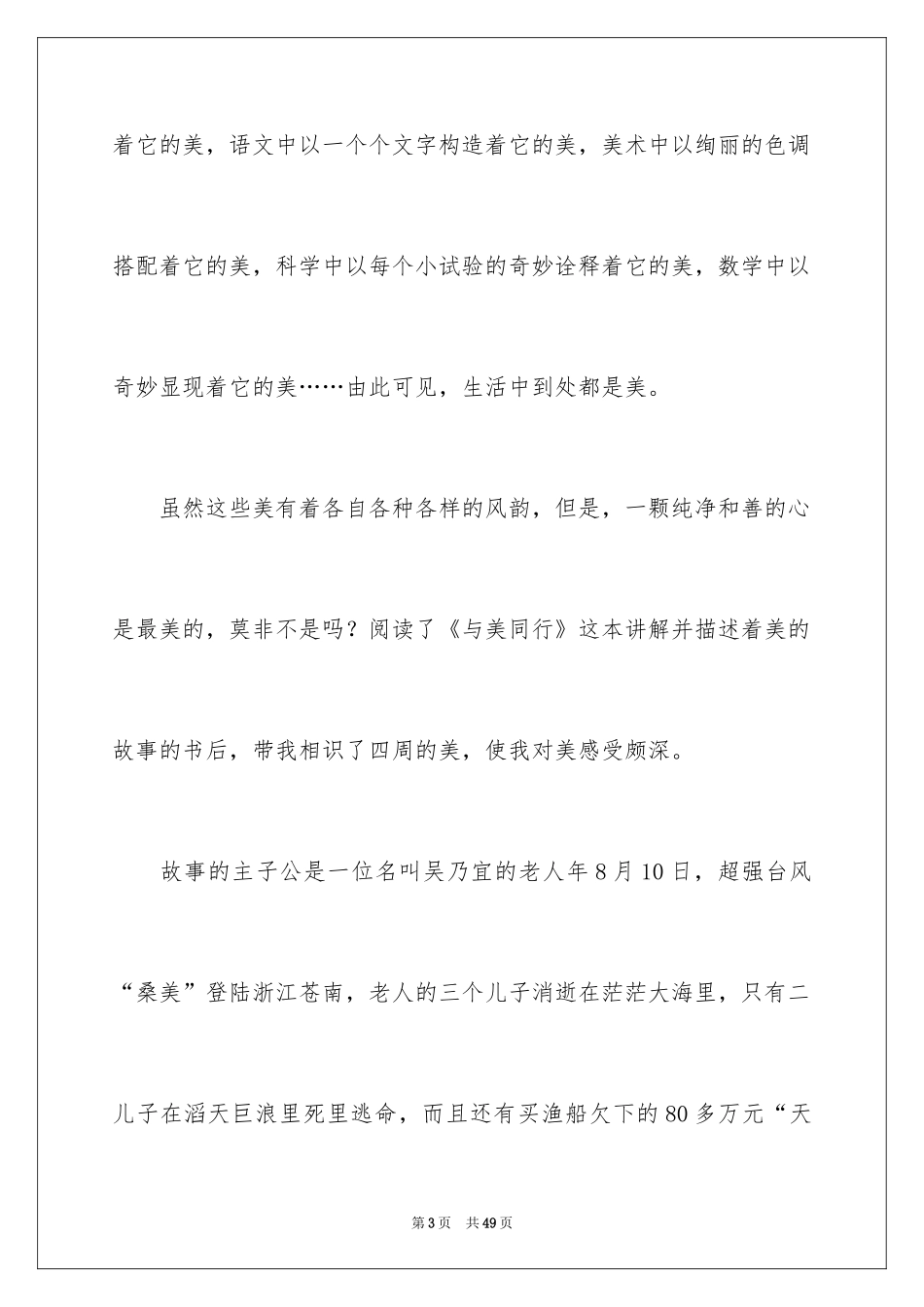 着它的美，语文中以一个个文字构造着它的美，美术中以绚丽的色调搭配着它的美，科学中以每个小试验的奇妙诠释着它的美，数学中以奇妙显现着它的美……由此可见，生活中到处都是美。

虽然这些美有着各自各种各样的风韵，但是，一颗纯净和善的心是最美的，莫非不是吗？阅读了《与美同行》这本讲解并描述着美的故事的书后，带我相识了四周的美，使我对美感受颇深。

故事的主子公是一位名叫吴乃宜的老人年8月10日，超强台风“桑美”登陆浙江苍南，老人的三个儿子消逝在茫茫大海里，只有二儿子在滔天巨浪里死里逃命，而且还有买渔船欠下的80多万元“天

第3页 共49页